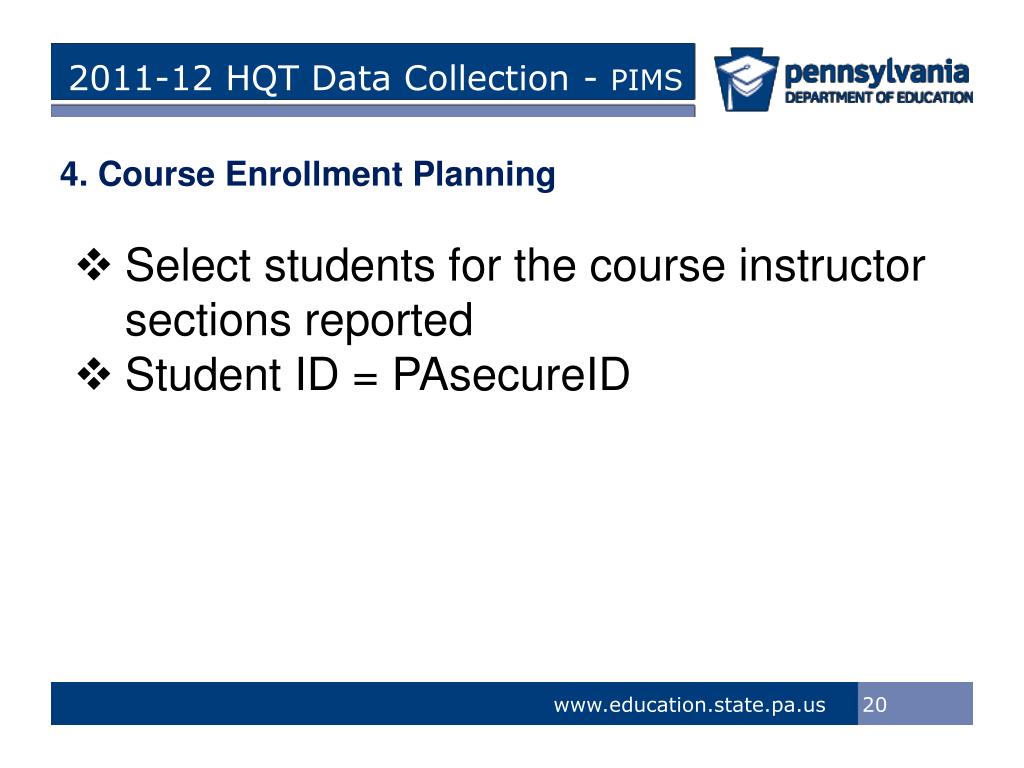 2011-12 HQT Data Collection - PIMS

pennsylvania
DEPARTMENT OF EDUCATION

4. Course Enrollment Planning

❖ Select students for the course instructor sections reported
❖ Student ID = PAsecureID

www.education.state.pa.us 20